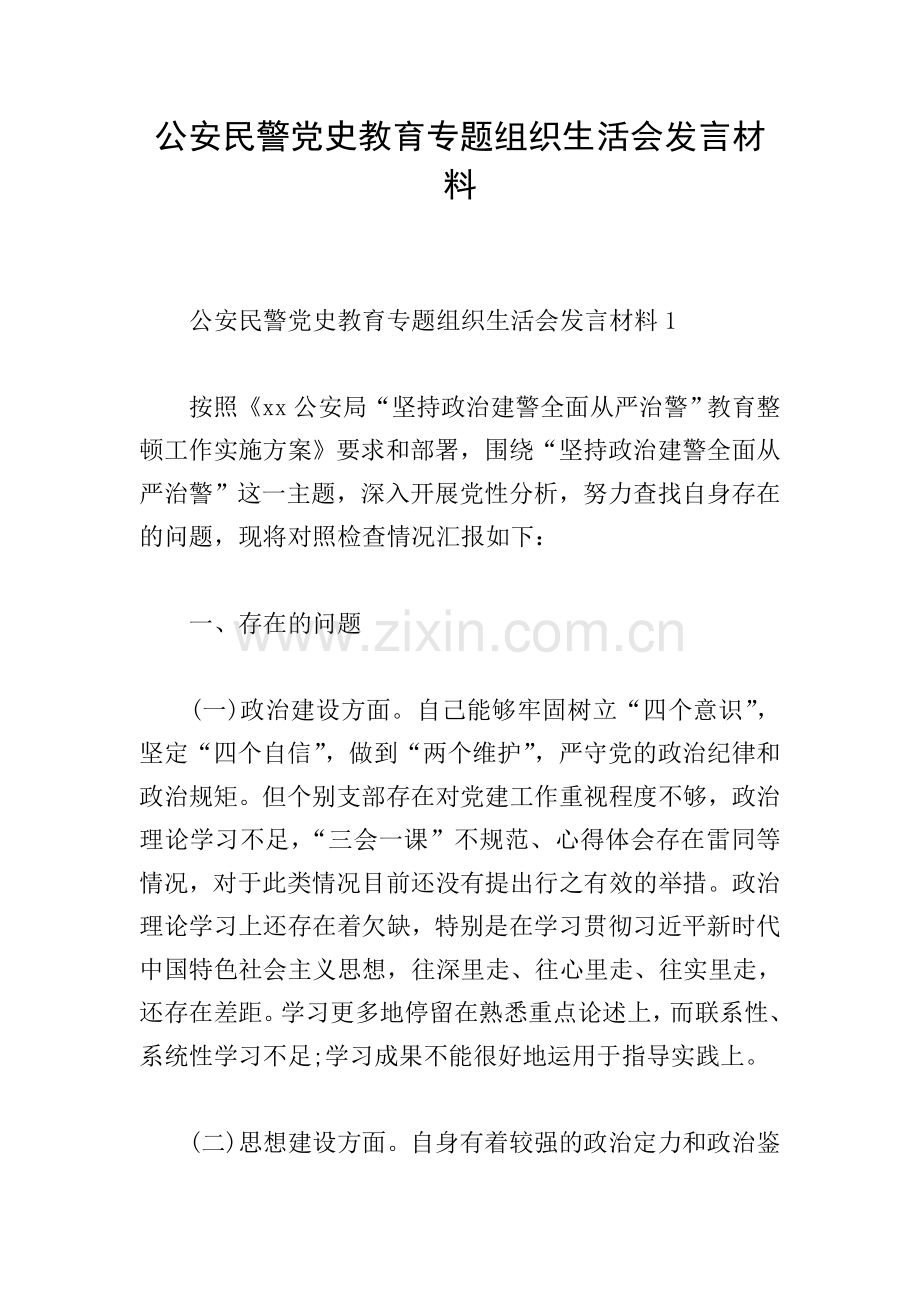 公安民警党史教育专题组织生活会发言材料

公安民警党史教育专题组织生活会发言材料 1

按照《xx 公安局“坚持政治建警全面从严治警”教育整顿工作实施方案》要求和部署，围绕“坚持政治建警全面从严治警”这一主题，深入开展党性分析，努力查找自身存在的问题，现将对照检查情况汇报如下：

一、存在的问题

www.zixin.com.cn

(一)政治建设方面。自己能够牢固树立“四个意识”，坚定“四个自信”，做到“两个维护”，严守党的政治纪律和政治规矩。但个别支部存在对党建工作重视程度不够，政治理论学习不足，“三会一课”不规范、心得体会存在雷同等情况，对于此类情况目前还没有提出行之有效的举措。政治理论学习上还存在着欠缺，特别是在学习贯彻习近平新时代中国特色社会主义思想，往深里走、往心里走、往实里走，还存在差距。学习更多地停留在熟悉重点论述上，而联系性、系统性学习不足;学习成果不能很好地运用于指导实践上。

(二)思想建设方面。自身有着较强的政治定力和政治鉴